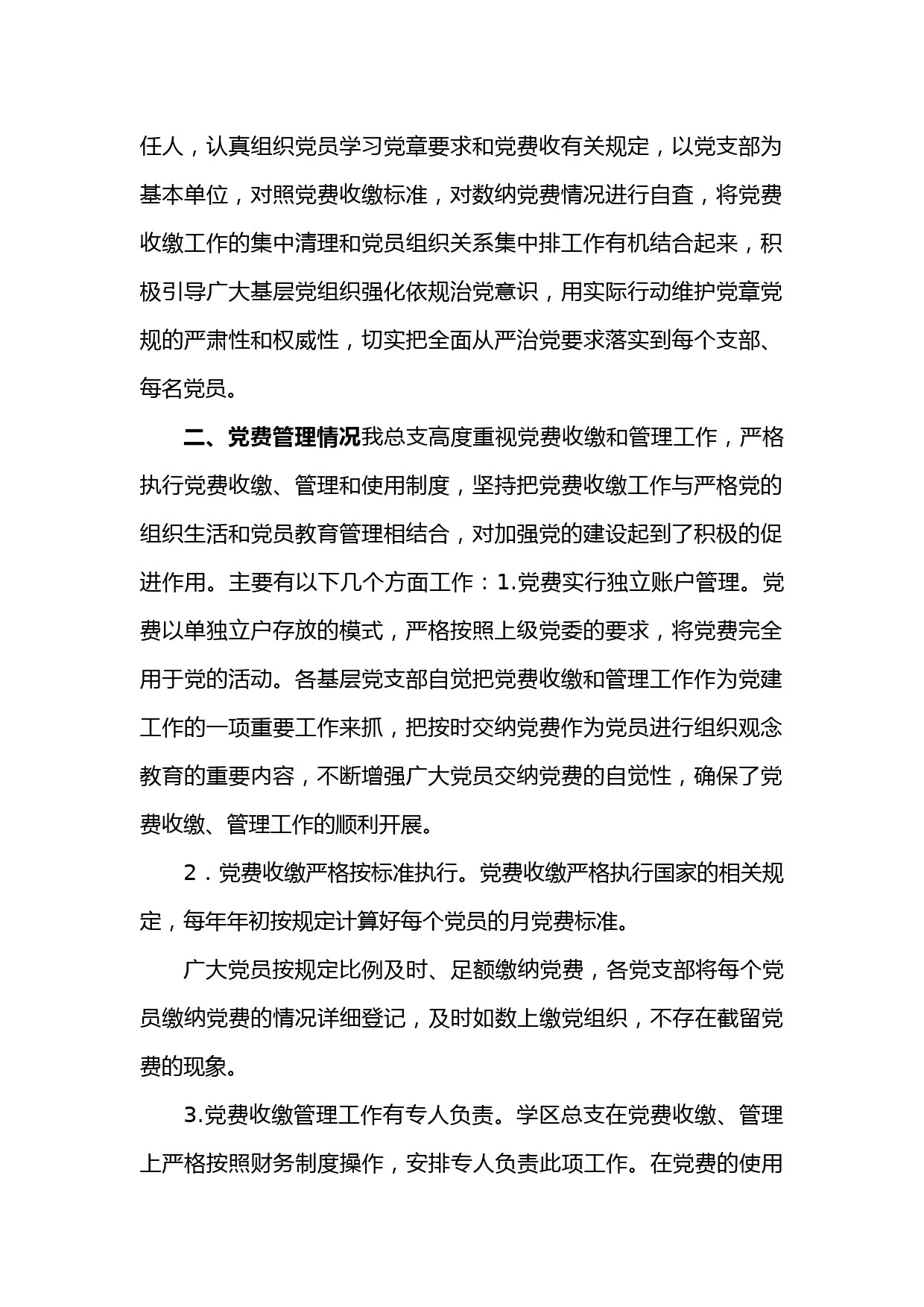 任人，认真组织党员学习党章要求和党费收有关规定，以党支部为基本单位，对照党费收缴标准，对数纳党费情况进行自查，将党费收缴工作的集中清理和党员组织关系集中排工作有机结合起来，积极引导广大基层党组织强化依规治党意识，用实际行动维护党章党规的严肃性和权威性，切实把全面从严治党要求落实到每个支部、每名党员。

二、党费管理情况我总支高度重视党费收缴和管理工作，严格执行党费收缴、管理和使用制度，坚持把党费收缴工作与严格党的组织生活和党员教育管理相结合，对加强党的建设起到了积极的促进作用。主要有以下几个方面工作：1.党费实行独立账户管理。党费以单独立户存放的模式，严格按照上级党委的要求，将党费完全用于党的活动。各基层党支部自觉把党费收缴和管理工作作为党建工作的一项重要工作来抓，把按时交纳党费作为党员进行组织观念教育的重要内容，不断增强广大党员交纳党费的自觉性，确保了党费收缴、管理工作的顺利开展。

2．党费收缴严格按标准执行。党费收缴严格执行国家的相关规定，每年年初按规定计算好每个党员的月党费标准。

广大党员按规定比例及时、足额缴纳党费，各党支部将每个党员缴纳党费的情况详细登记，及时如数上缴党组织，不存在截留党费的现象。

3.党费收缴管理工作有专人负责。学区总支在党费收缴、管理上严格按照财务制度操作，安排专人负责此项工作。在党费的使用